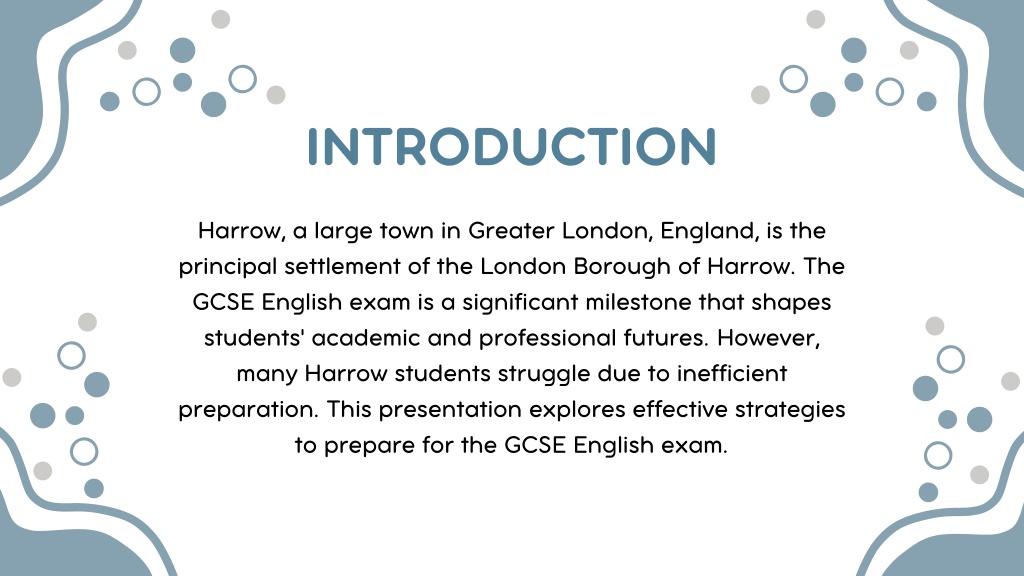 INTRODUCTION

Harrow, a large town in Greater London, England, is the principal settlement of the London Borough of Harrow. The GCSE English exam is a significant milestone that shapes students' academic and professional futures. However, many Harrow students struggle due to inefficient preparation. This presentation explores effective strategies to prepare for the GCSE English exam.